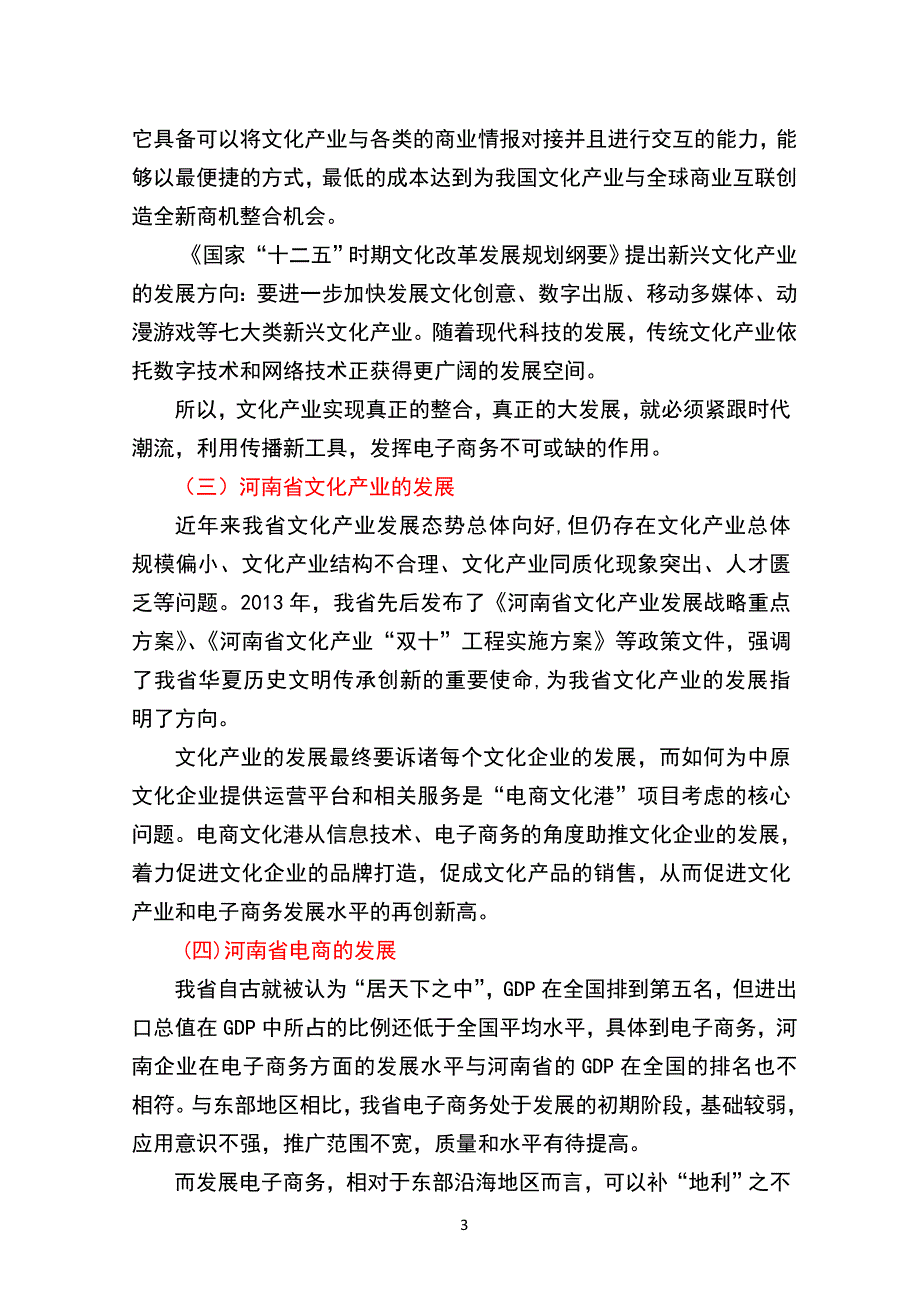 它具备可以将文化产业与各类的商业情报对接并且进行交互的能力，能够以最便捷的方式，最低的成本达到为我国文化产业与全球商业互联创造全新商机整合机会。

《国家“十二五”时期文化改革发展规划纲要》提出新兴文化产业的发展方向：要进一步加快发展文化创意、数字出版、移动多媒体、动漫游戏等七大类新兴文化产业。随着现代科技的发展，传统文化产业依托数字技术和网络技术正获得更广阔的发展空间。

所以，文化产业实现真正的整合，真正的大发展，就必须紧跟时代潮流，利用传播新工具，发挥电子商务不可或缺的作用。

（三）河南省文化产业的发展

近年来我省文化产业发展态势总体向好，但仍存在文化产业总体规模偏小、文化产业结构不合理、文化产业同质化现象突出、人才匮乏等问题。2013 年，我省先后发布了《河南省文化产业发展战略重点方案》、《河南省文化产业“双十”工程实施方案》等政策文件，强调了我省华夏历史文明传承创新的重要使命，为我省文化产业的发展指明了方向。

文化产业的发展最终要诉诸每个文化企业的发展，而如何为中原文化企业提供运营平台和相关服务是“电商文化港”项目考虑的核心问题。电商文化港从信息技术、电子商务的角度助推文化企业的发展，着力促进文化企业的品牌打造，促成文化产品的销售，从而促进文化产业和电子商务发展水平的再创新高。

（四）河南省电商的发展

我省自古就被认为“居天下之中”，GDP 在全国排到第五名，但进出口总值在 GDP 中所占的比例还低于全国平均水平，具体到电子商务，河南企业在电子商务方面的发展水平与河南省的 GDP 在全国的排名也不相符。与东部地区相比，我省电子商务处于发展的初期阶段，基础较弱，应用意识不强，推广范围不宽，质量和水平有待提高。

而发展电子商务，相对于东部沿海地区而言，可以补“地利”之不

3